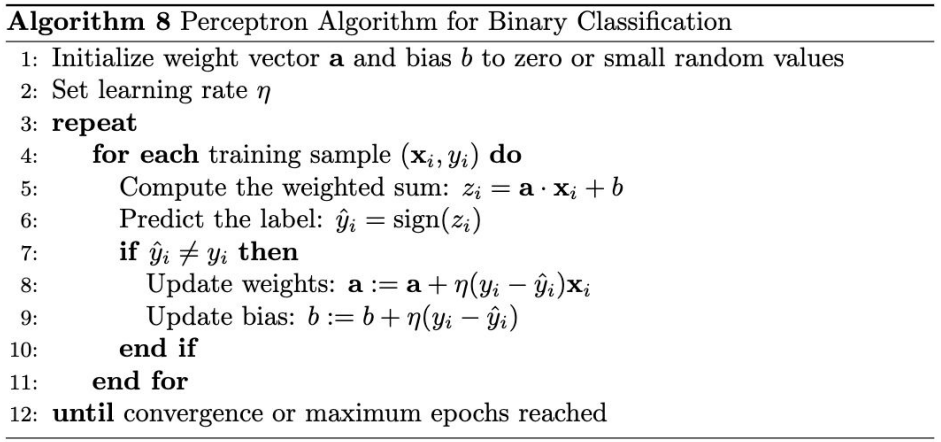 Algorithm 8 Perceptron Algorithm for Binary Classification

1: Initialize weight vector $\mathbf{a}$ and bias $b$ to zero or small random values
2: Set learning rate $\eta$
3: repeat
4: for each training sample $(\mathbf{x}_i, y_i)$ do
5: Compute the weighted sum: $z_i = \mathbf{a} \cdot \mathbf{x}_i + b$
6: Predict the label: $\hat{y}_i = \text{sign}(z_i)$
7: if $\hat{y}_i \neq y_i$ then
8: Update weights: $\mathbf{a} := \mathbf{a} + \eta(y_i - \hat{y}_i)\mathbf{x}_i$
9: Update bias: $b := b + \eta(y_i - \hat{y}_i)$
10: end if
11: end for
12: until convergence or maximum epochs reached